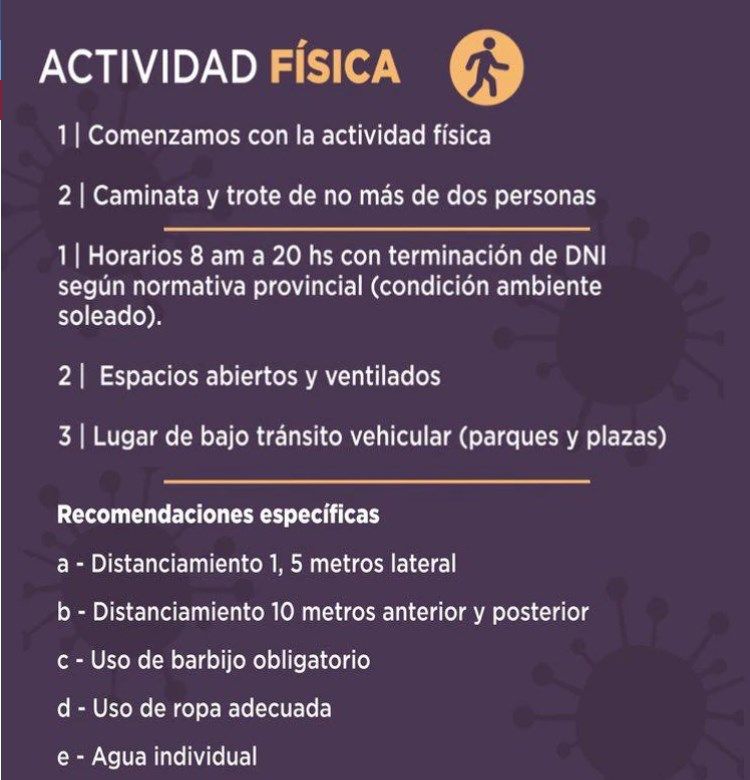 ACTIVIDAD FÍSICA

1 | Comenzamos con la actividad física

2 | Caminata y trote de no más de dos personas

1 | Horarios 8 am a 20 hs con terminación de DNI según normativa provincial (condición ambiente soleado).

2 | Espacios abiertos y ventilados

3 | Lugar de bajo tránsito vehicular (parques y plazas)

Recomendaciones específicas

a - Distanciamiento 1, 5 metros lateral

b - Distanciamiento 10 metros anterior y posterior

c - Uso de barbijo obligatorio

d - Uso de ropa adecuada

e - Agua individual